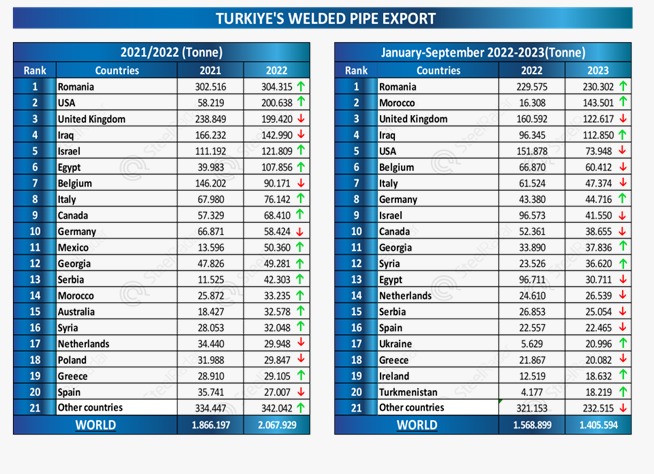 TURKIYE'S WELDED PIPE EXPORT

2021/2022 (Tonne)

| Rank | Countries | 2021 | 2022 |
|---|---|---|---|
| 1 | Romania | 302.516 | 304.315 ↑ |
| 2 | USA | 58.219 | 200.638 ↑ |
| 3 | United Kingdom | 238.849 | 199.420 ↓ |
| 4 | Iraq | 166.232 | 142.990 ↓ |
| 5 | Israel | 111.192 | 121.809 ↑ |
| 6 | Egypt | 39.983 | 107.856 ↑ |
| 7 | Belgium | 146.202 | 90.171 ↓ |
| 8 | Italy | 67.980 | 76.142 ↑ |
| 9 | Canada | 57.329 | 68.410 ↑ |
| 10 | Germany | 66.871 | 58.424 ↓ |
| 11 | Mexico | 13.596 | 50.360 ↑ |
| 12 | Georgia | 47.826 | 49.281 ↑ |
| 13 | Serbia | 11.525 | 42.303 ↑ |
| 14 | Morocco | 25.872 | 33.235 ↑ |
| 15 | Australia | 18.427 | 32.578 ↑ |
| 16 | Syria | 28.053 | 32.048 ↑ |
| 17 | Netherlands | 34.440 | 29.948 ↓ |
| 18 | Poland | 31.988 | 29.847 ↓ |
| 19 | Greece | 28.910 | 29.105 ↑ |
| 20 | Spain | 35.741 | 27.007 ↓ |
| 21 | Other countries | 334.447 | 342.042 ↑ |
| | WORLD | 1.866.197 | 2.067.929 |

January-September 2022-2023(Tonne)

| Rank | Countries | 2022 | 2023 |
|---|---|---|---|
| 1 | Romania | 229.575 | 230.302 ↑ |
| 2 | Morocco | 16.308 | 143.501 ↑ |
| 3 | United Kingdom | 160.592 | 122.617 ↓ |
| 4 | Iraq | 96.345 | 112.850 ↑ |
| 5 | USA | 151.878 | 73.948 ↓ |
| 6 | Belgium | 66.870 | 60.412 ↓ |
| 7 | Italy | 61.524 | 47.374 ↓ |
| 8 | Germany | 43.380 | 44.716 ↑ |
| 9 | Israel | 96.573 | 41.550 ↓ |
| 10 | Canada | 52.361 | 38.655 ↓ |
| 11 | Georgia | 33.890 | 37.836 ↑ |
| 12 | Syria | 23.526 | 36.620 ↑ |
| 13 | Egypt | 96.711 | 30.711 ↓ |
| 14 | Netherlands | 24.610 | 26.539 ↑ |
| 15 | Serbia | 26.853 | 25.054 ↓ |
| 16 | Spain | 22.557 | 22.465 ↓ |
| 17 | Ukraine | 5.629 | 20.996 ↑ |
| 18 | Greece | 21.867 | 20.082 ↓ |
| 19 | Ireland | 12.519 | 18.632 ↑ |
| 20 | Turkmenistan | 4.177 | 18.219 ↑ |
| 21 | Other countries | 321.153 | 232.515 ↓ |
| | WORLD | 1.568.899 | 1.405.594 |